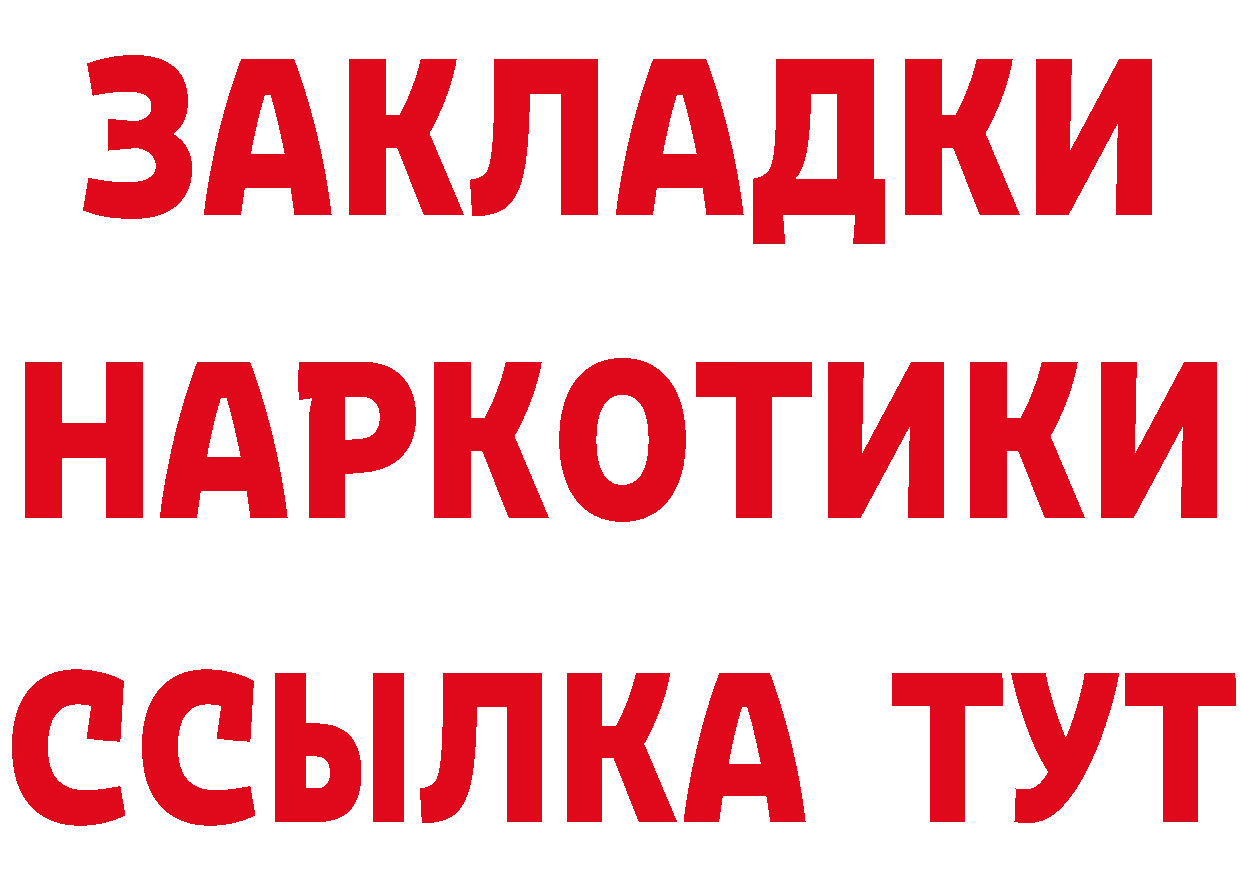 ЗАКЛАДКИ
НАРКОТИКИ
ССЫЛКА ТУТ